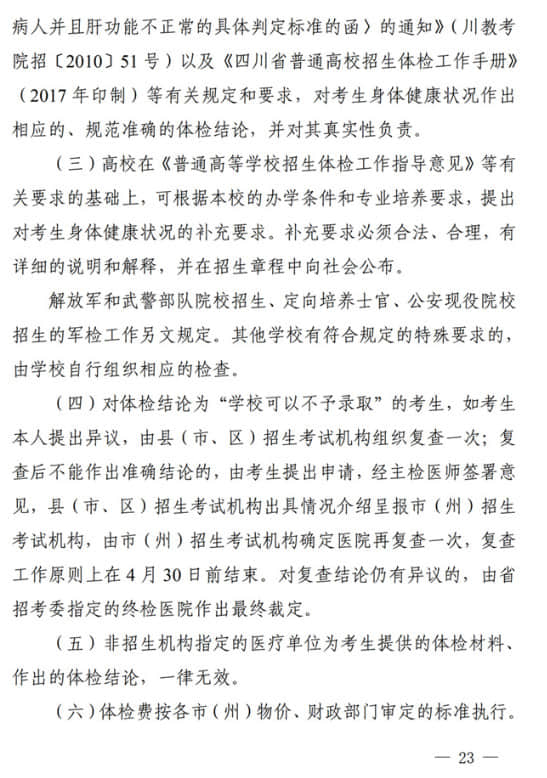 病人并且肝功能不正常的具体判定标准的函〉的通知》（川教考院招〔2010〕51号）以及《四川省普通高校招生体检工作手册》（2017年印制）等有关规定和要求，对考生身体健康状况作出相应的、规范准确的体检结论，并对其真实性负责。

（三）高校在《普通高等学校招生体检工作指导意见》等有关要求的基础上，可根据本校的办学条件和专业培养要求，提出对考生身体健康状况的补充要求。补充要求必须合法、合理，有详细的说明和解释，并在招生章程中向社会公布。

解放军和武警部队院校招生、定向培养士官、公安现役院校招生的军检工作另文规定。其他学校有符合规定的特殊要求的，由学校自行组织相应的检查。

（四）对体检结论为“学校可以不予录取”的考生，如考生本人提出异议，由县（市、区）招生考试机构组织复查一次；复查后不能作出准确结论的，由考生提出申请，经主检医师签署意见，县（市、区）招生考试机构出具情况介绍呈报市（州）招生考试机构，由市（州）招生考试机构确定医院再复查一次，复查工作原则上在4月30日前结束。对复查结论仍有异议的，由省招考委指定的终检医院作出最终裁定。

（五）非招生机构指定的医疗单位为考生提供的体检材料、作出的体检结论，一律无效。

（六）体检费按各市（州）物价、财政部门审定的标准执行。

— 23 —